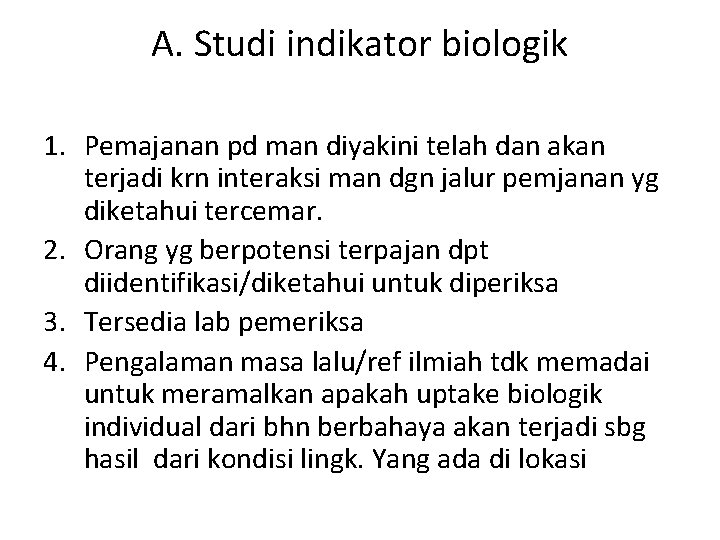 A. Studi indikator biologik

1. Pemajanan pd man diyakini telah dan akan terjadi krn interaksi man dgn jalur pemjanan yg diketahui tercemar.
2. Orang yg berpotensi terpajan dpt diidentifikasi/diketahui untuk diperiksa
3. Tersedia lab pemeriksa
4. Pengalaman masa lalu/ref ilmiah tdk memadai untuk meramalkan apakah uptake biologik individual dari bhn berbahaya akan terjadi sbg hasil dari kondisi lingk. Yang ada di lokasi